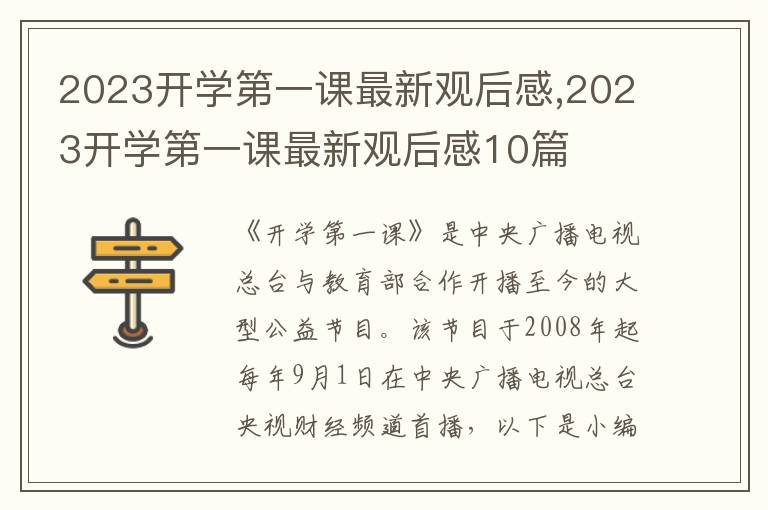 2023开学第一课最新观后感,2023开学第一课最新观后感10篇

《开学第一课》是中央广播电视总台与教育部合作开播至今的大型公益节目。该节目于2008年起每年9月1日在中央广播电视总台央视财经频道首播，以下是小编